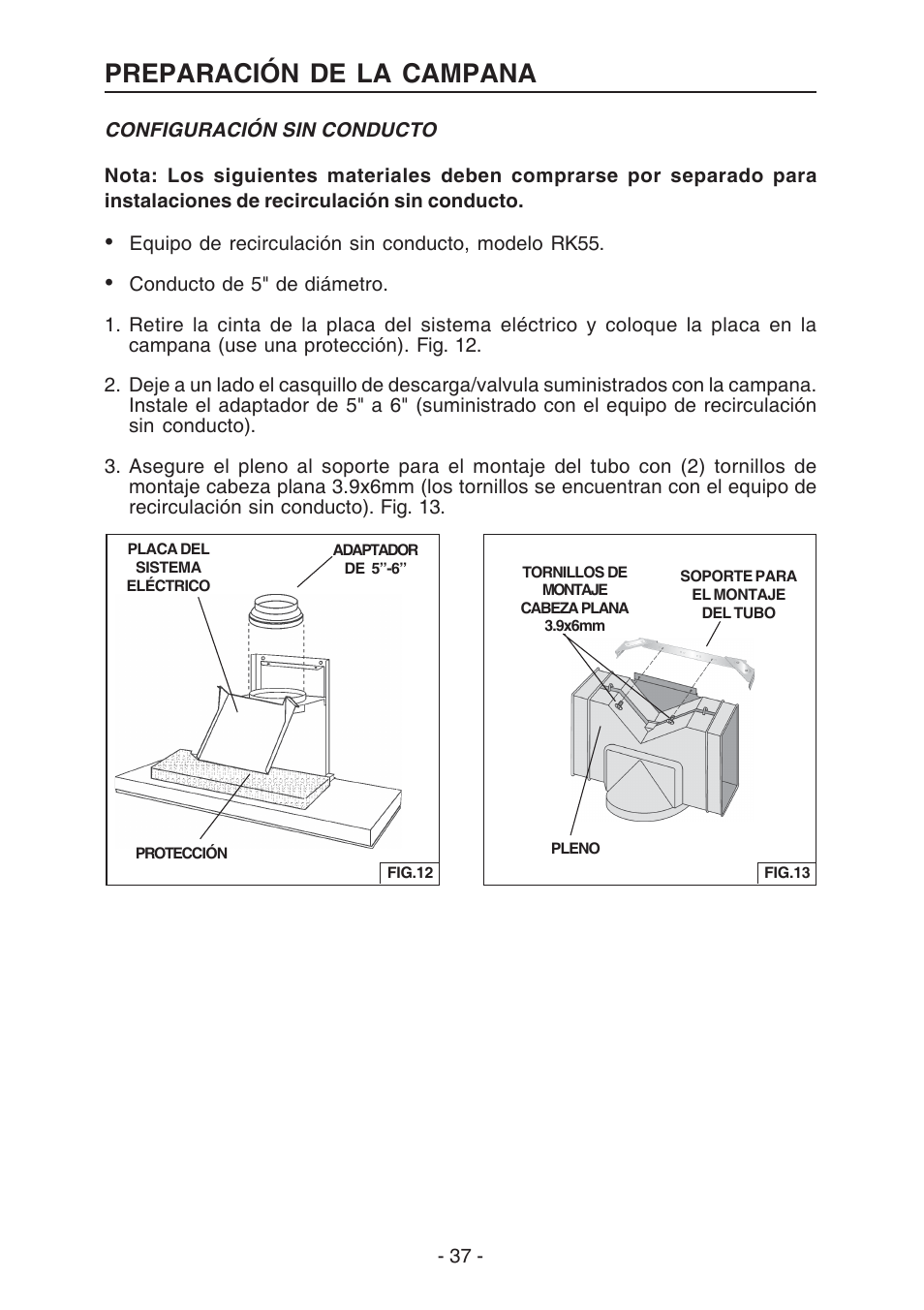 PREPARACIÓN DE LA CAMPANA

CONFIGURACIÓN SIN CONDUCTO

Nota: Los siguientes materiales deben comprarse por separado para instalaciones de recirculación sin conducto.

• Equipo de recirculación sin conducto, modelo RK55.

• Conducto de 5" de diámetro.

1. Retire la cinta de la placa del sistema eléctrico y coloque la placa en la campana (use una protección). Fig. 12.

2. Deje a un lado el casquillo de descarga/valvula suministrados con la campana. Instale el adaptador de 5" a 6" (suministrado con el equipo de recirculación sin conducto).

3. Asegure el pleno al soporte para el montaje del tubo con (2) tornillos de montaje cabeza plana 3.9x6mm (los tornillos se encuentran con el equipo de recirculación sin conducto). Fig. 13.

PLACA DEL SISTEMA ELÉCTRICO

ADAPTADOR DE 5”-6”

PROTECCIÓN

FIG.12

TORNILLOS DE MONTAJE CABEZA PLANA 3.9x6mm

SOPORTE PARA EL MONTAJE DEL TUBO

PLENO

FIG.13

- 37 -